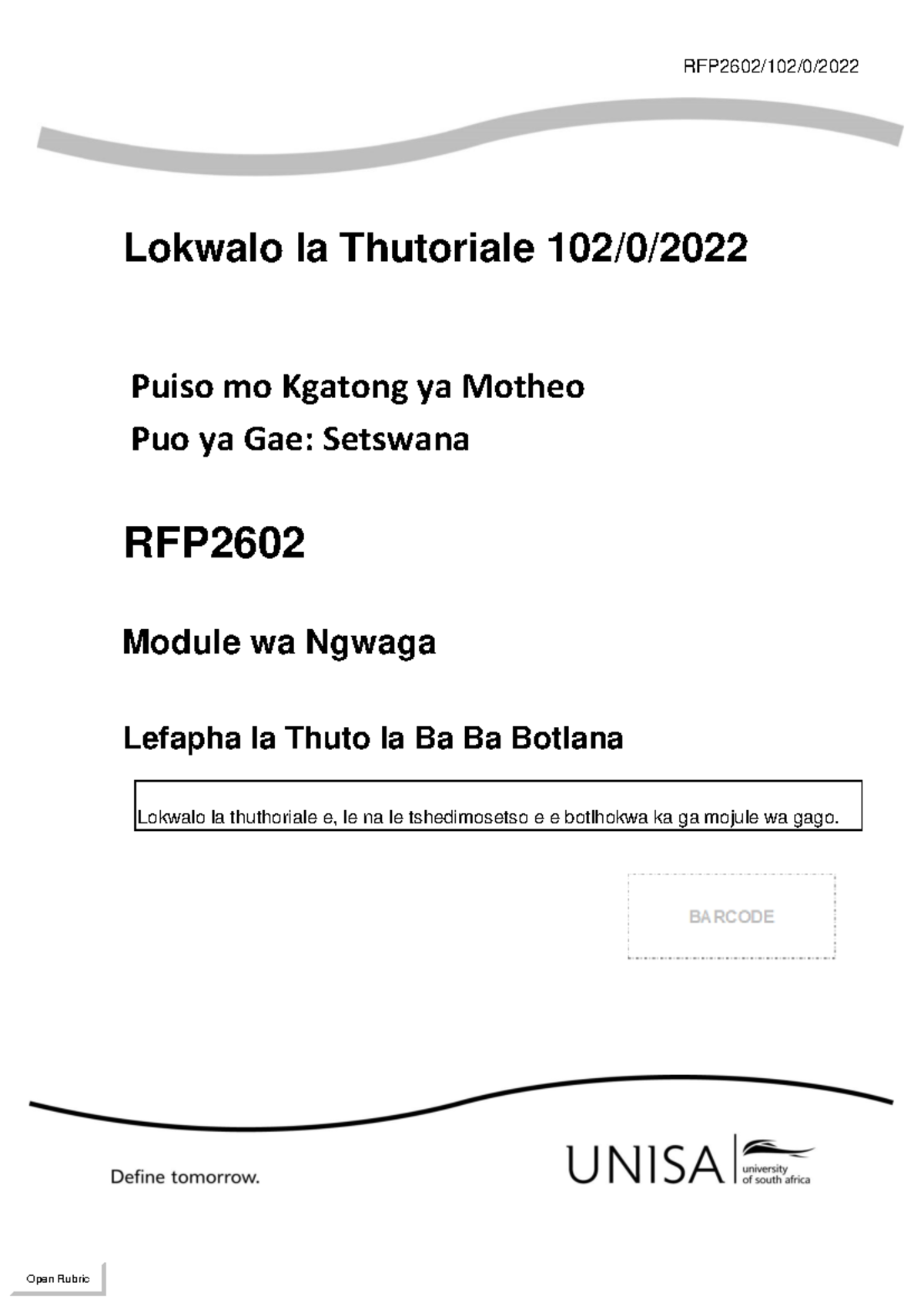 RFP2602/102/0/2022

Lokwalo la Thutoriale 102/0/2022

Puiso mo Kgatong ya Motheo
Puo ya Gae: Setswana

RFP2602

Module wa Ngwaga

Lefapha la Thuto la Ba Ba Botlana

Lokwalo la thuthoriale e, le na le tshedimosetso e e botlhokwa ka ga mojule wa gago.

BARCODE

Define tomorrow.

UNISA university of south africa

Open Rubric